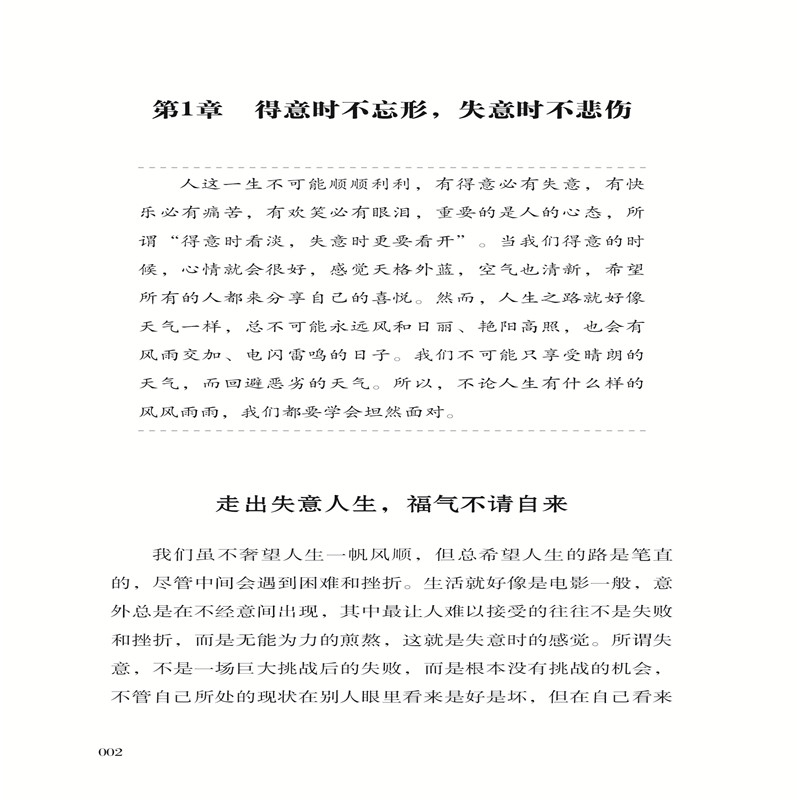 第1章　得意时不忘形，失意时不悲伤

人这一生不可能顺顺利利，有得意必有失意，有快乐必有痛苦，有欢笑必有眼泪，重要的是人的心态，所谓“得意时看淡，失意时更要看开”。当我们得意的时候，心情就会很好，感觉天格外蓝，空气也清新，希望所有的人都来分享自己的喜悦。然而，人生之路就好像天气一样，总不可能永远风和日丽、艳阳高照，也会有风雨交加、电闪雷鸣的日子。我们不可能只享受晴朗的天气，而回避恶劣的天气。所以，不论人生有什么样的风风雨雨，我们都要学会坦然面对。

走出失意人生，福气不请自来

我们虽不奢望人生一帆风顺，但总希望人生的路是笔直的，尽管中间会遇到困难和挫折。生活就好像是电影一般，意外总是在不经意间出现，其中最让人难以接受的往往不是失败和挫折，而是无能为力的煎熬，这就是失意时的感觉。所谓失意，不是一场巨大挑战后的失败，而是根本没有挑战的机会，不管自己所处的现状在别人眼里看来是好是坏，但在自己看来

002